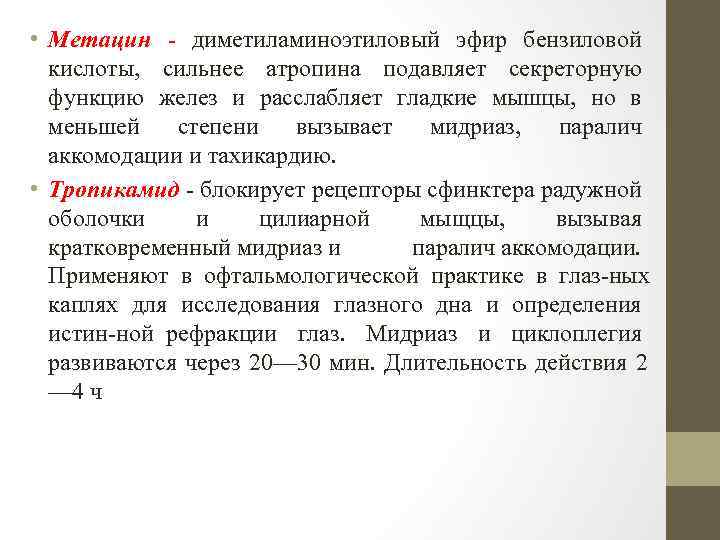 • Метацин - диметиламиноэтиловый эфир бензиловой кислоты, сильнее атропина подавляет секреторную функцию желез и расслабляет гладкие мышцы, но в меньшей степени вызывает мидриаз, паралич аккомодации и тахикардию.

• Тропикамид - блокирует рецепторы сфинктера радужной оболочки и цилиарной мышцы, вызывая кратковременный мидриаз и паралич аккомодации. Применяют в офтальмологической практике в глаз-ных каплях для исследования глазного дна и определения истин-ной рефракции глаз. Мидриаз и циклоплегия развиваются через 20—30 мин. Длительность действия 2 —4 ч